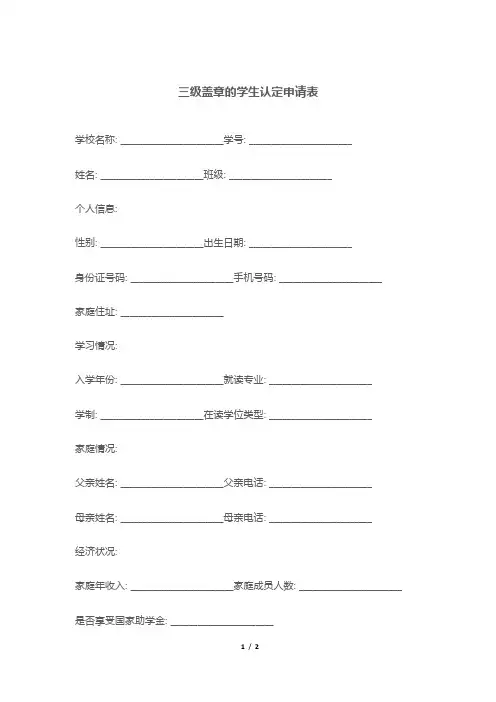 三级盖章的学生认定申请表

学校名称: ____________________学号: ____________________

姓名: ____________________班级: ____________________

个人信息:

性别: ____________________出生日期: ____________________

身份证号码: ____________________手机号码: ____________________

家庭住址: ____________________

学习情况:

入学年份: ____________________就读专业: ____________________

学制: ____________________在读学位类型: ____________________

家庭情况:

父亲姓名: ____________________父亲电话: ____________________

母亲姓名: ____________________母亲电话: ____________________

经济状况:

家庭年收入: ____________________家庭成员人数: ____________________

是否享受国家助学金: ____________________

1 / 2